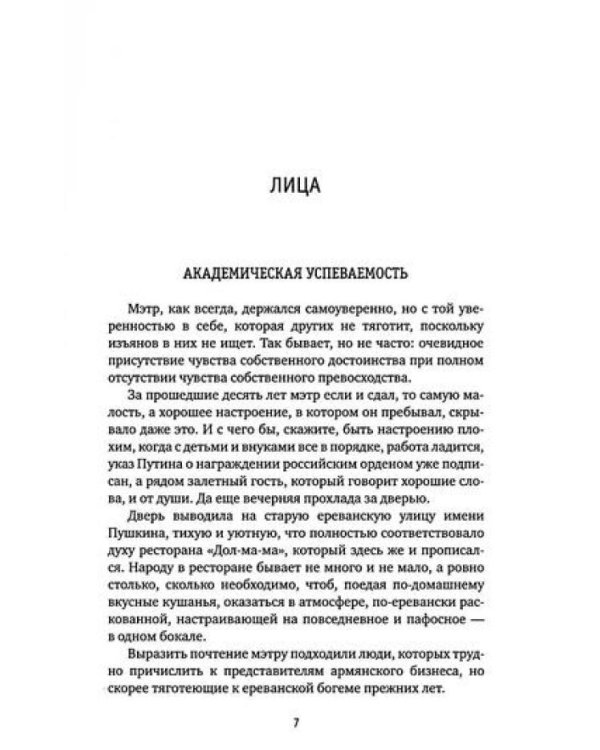 ЛИЦА

АКАДЕМИЧЕСКАЯ УСПЕВАЕМОСТЬ

Мэтр, как всегда, держался самоуверенно, но с той уверенностью в себе, которая других не тяготит, поскольку изъянов в них не ищет. Так бывает, но не часто: очевидное присутствие чувства собственного достоинства при полном отсутствии чувства собственного превосходства.

За прошедшие десять лет мэтр если и сдал, то самую малость, а хорошее настроение, в котором он пребывал, скрывало даже это. И с чего бы, скажите, быть настроению плохим, когда с детьми и внуками все в порядке, работа ладится, указ Путина о награждении российским орденом уже подписан, а рядом залетный гость, который говорит хорошие слова, и от души. Да еще вечерняя прохлада за дверью.

Дверь выводила на старую ереванскую улицу имени Пушкина, тихую и уютную, что полностью соответствовало духу ресторана «Дол-ма-ма», который здесь же и прописался. Народу в ресторане бывает не много и не мало, а ровно столько, сколько необходимо, чтоб, поедая по-домашнему вкусные кушанья, оказаться в атмосфере, по-еревански раскованной, настраивающей на повседневное и пафосное — в одном бокале.

Выразить почтение мэтру подходили люди, которых трудно причислить к представителям армянского бизнеса, но скорее тяготеющие к ереванской богеме прежних лет.

7